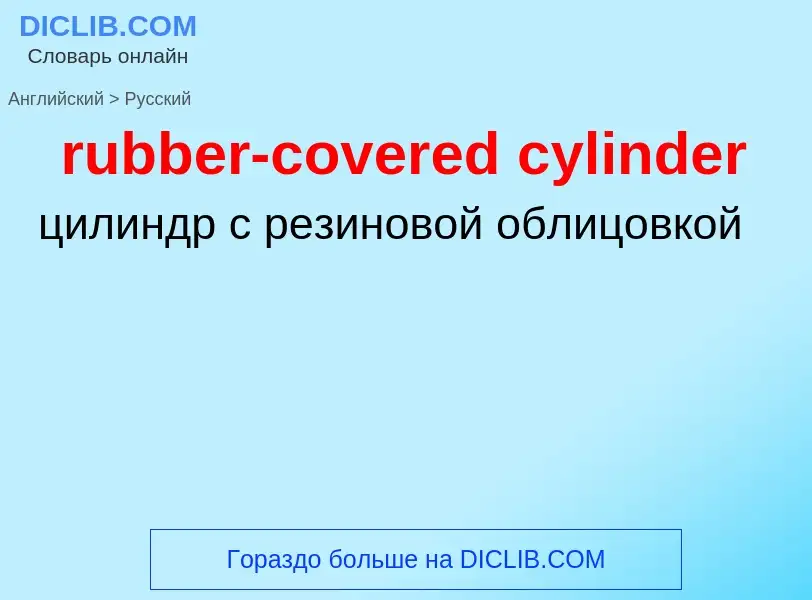 DICLIB.COM
Словарь онлайн

Английский > Русский

rubber-covered cylinder

цилиндр с резиновой облицовкой

Гораздо больше на DICLIB.COM